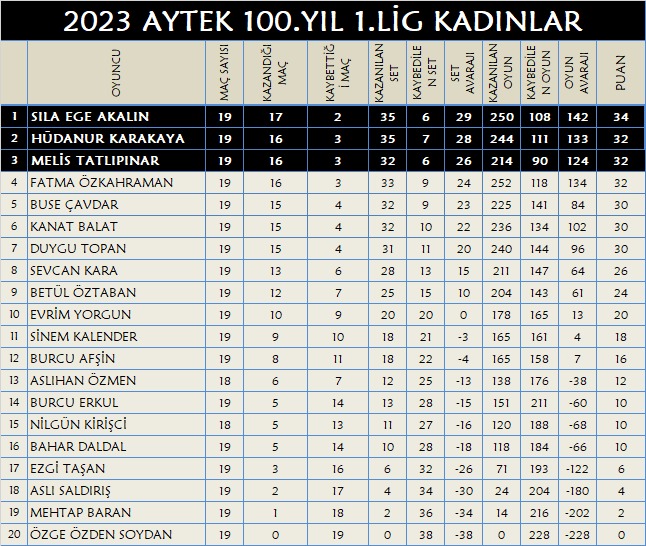 2023 AYTEK 100.YIL 1.LİG KADINLAR

|  | OYUNCU | MAÇ SAYISI | KAZANDIĞI MAÇ | KAYBETTİĞİ MAÇ | KAZANILAN SET | KAYBEDİLEN SET | SET AVARAJI | KAZANILAN OYUN | KAYBEDİLEN OYUN | OYUN AVARAJI | PUAN |
|---|---|---|---|---|---|---|---|---|---|---|---|
| 1 | SILA EGE AKALIN | 19 | 17 | 2 | 35 | 6 | 29 | 250 | 108 | 142 | 34 |
| 2 | HÜDANUR KARAKAYA | 19 | 16 | 3 | 35 | 7 | 28 | 244 | 111 | 133 | 32 |
| 3 | MELİS TATLIPINAR | 19 | 16 | 3 | 32 | 6 | 26 | 214 | 90 | 124 | 32 |
| 4 | FATMA ÖZKAHRAMAN | 19 | 16 | 3 | 33 | 9 | 24 | 252 | 118 | 134 | 32 |
| 5 | BUSE ÇAVDAR | 19 | 15 | 4 | 32 | 9 | 23 | 225 | 141 | 84 | 30 |
| 6 | KANAT BALAT | 19 | 15 | 4 | 32 | 10 | 22 | 236 | 134 | 102 | 30 |
| 7 | DUYGU TOPAN | 19 | 15 | 4 | 31 | 11 | 20 | 240 | 144 | 96 | 30 |
| 8 | SEVCAN KARA | 19 | 13 | 6 | 28 | 13 | 15 | 211 | 147 | 64 | 26 |
| 9 | BETÜL ÖZTABAN | 19 | 12 | 7 | 25 | 15 | 10 | 204 | 143 | 61 | 24 |
| 10 | EVRİM YORGUN | 19 | 10 | 9 | 20 | 20 | 0 | 178 | 165 | 13 | 20 |
| 11 | SİNEM KALENDER | 19 | 9 | 10 | 18 | 21 | -3 | 165 | 161 | 4 | 18 |
| 12 | BURCU AFŞİN | 19 | 8 | 11 | 18 | 22 | -4 | 165 | 158 | 7 | 16 |
| 13 | ASLIHAN ÖZMEN | 18 | 6 | 7 | 12 | 25 | -13 | 138 | 176 | -38 | 12 |
| 14 | BURCU ERKUL | 19 | 5 | 14 | 13 | 28 | -15 | 151 | 211 | -60 | 10 |
| 15 | NİLGÜN KİRİŞCİ | 18 | 5 | 13 | 11 | 27 | -16 | 120 | 188 | -68 | 10 |
| 16 | BAHAR DALDAL | 19 | 5 | 14 | 10 | 28 | -18 | 118 | 184 | -66 | 10 |
| 17 | EZGİ TAŞAN | 19 | 3 | 16 | 6 | 32 | -26 | 71 | 193 | -122 | 6 |
| 18 | ASLI SALDIRIŞ | 19 | 2 | 17 | 4 | 34 | -30 | 24 | 204 | -180 | 4 |
| 19 | MEHTAP BARAN | 19 | 1 | 18 | 2 | 36 | -34 | 14 | 216 | -202 | 2 |
| 20 | ÖZGE ÖZDEN SOYDAN | 19 | 0 | 19 | 0 | 38 | -38 | 0 | 228 | -228 | 0 |